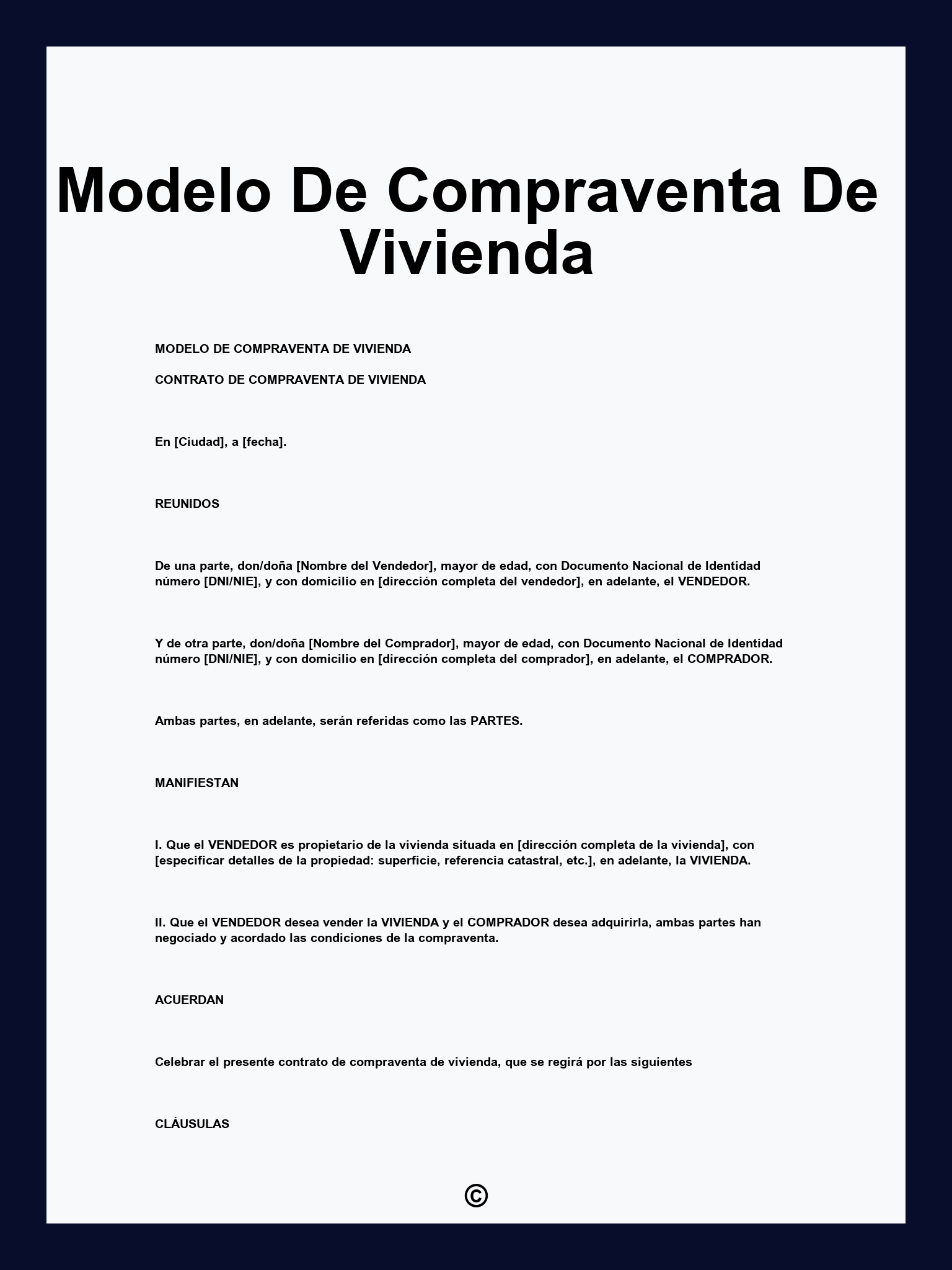 Modelo De Compraventa De Vivienda

MODELO DE COMPRAVENTA DE VIVIENDA

CONTRATO DE COMPRAVENTA DE VIVIENDA

En [Ciudad], a [fecha].

REUNIDOS

De una parte, don/doña [Nombre del Vendedor], mayor de edad, con Documento Nacional de Identidad número [DNI/NIE], y con domicilio en [dirección completa del vendedor], en adelante, el VENDEDOR.

Y de otra parte, don/doña [Nombre del Comprador], mayor de edad, con Documento Nacional de Identidad número [DNI/NIE], y con domicilio en [dirección completa del comprador], en adelante, el COMPRADOR.

Ambas partes, en adelante, serán referidas como las PARTES.

MANIFIESTAN

I. Que el VENDEDOR es propietario de la vivienda situada en [dirección completa de la vivienda], con [especificar detalles de la propiedad: superficie, referencia catastral, etc.], en adelante, la VIVIENDA.

II. Que el VENDEDOR desea vender la VIVIENDA y el COMPRADOR desea adquirirla, ambas partes han negociado y acordado las condiciones de la compraventa.

ACUERDAN

Celebrar el presente contrato de compraventa de vivienda, que se regirá por las siguientes

CLÁUSULAS

©